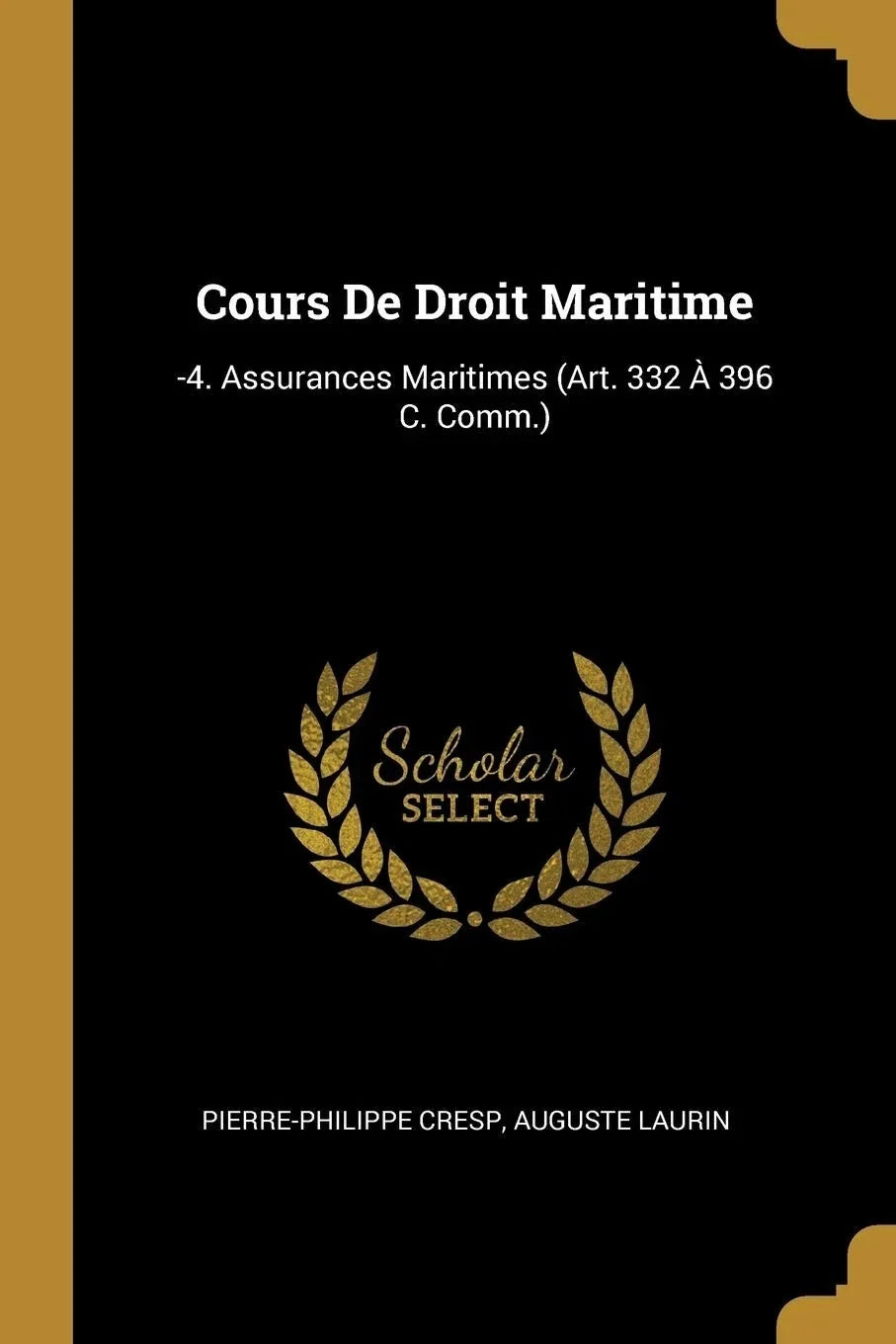 Cours De Droit Maritime

-4. Assurances Maritimes (Art. 332 À 396 C. Comm.)

Scholar
SELECT

PIERRE-PHILIPPE CRESP, AUGUSTE LAURIN